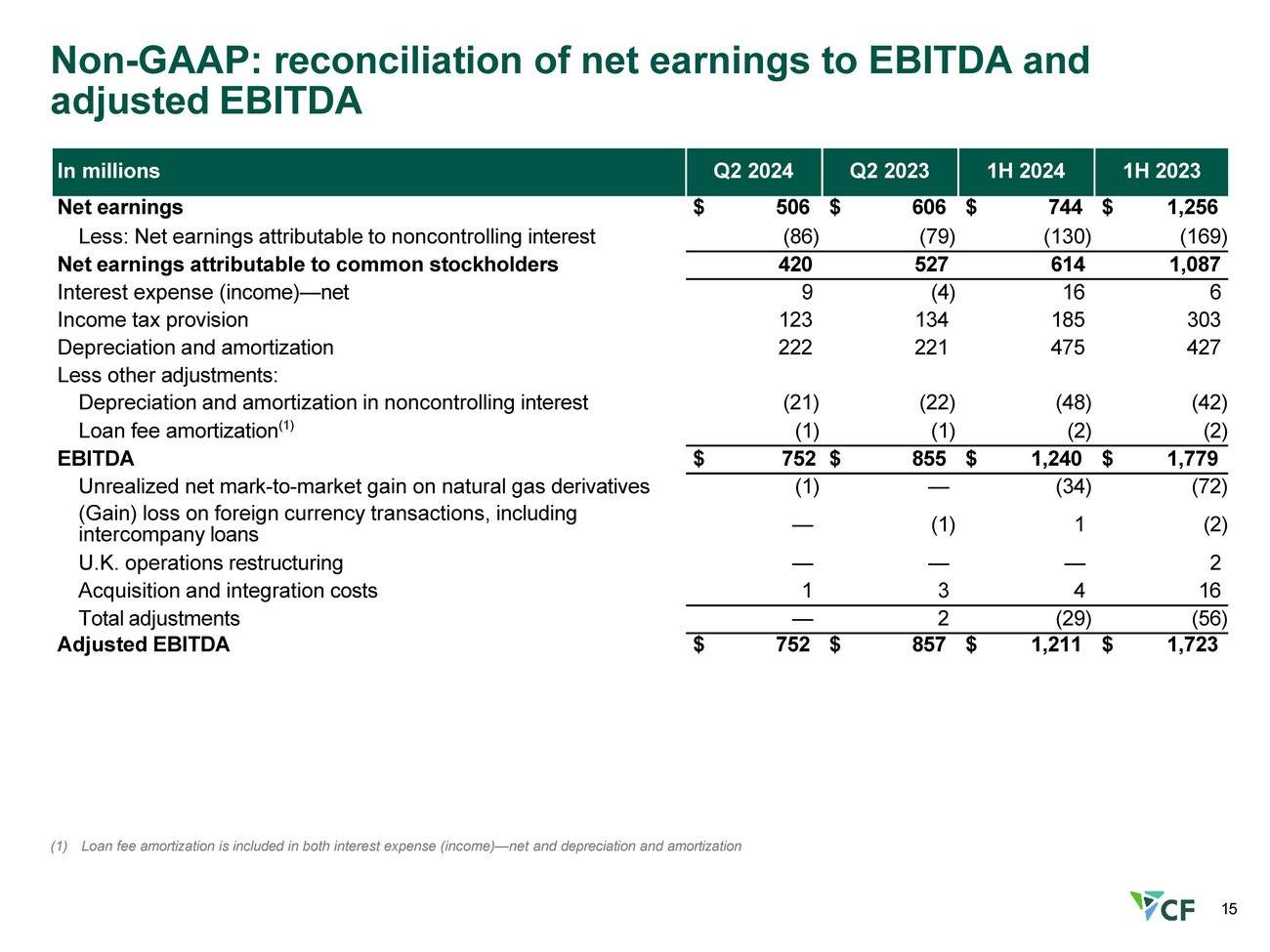 Non-GAAP: reconciliation of net earnings to EBITDA and adjusted EBITDA

| In millions | Q2 2024 | Q2 2023 | 1H 2024 | 1H 2023 |
|---|---|---|---|---|
| Net earnings | $ 506 | $ 606 | $ 744 | $ 1,256 |
| Less: Net earnings attributable to noncontrolling interest | (86) | (79) | (130) | (169) |
| Net earnings attributable to common stockholders | 420 | 527 | 614 | 1,087 |
| Interest expense (income)—net | 9 | (4) | 16 | 6 |
| Income tax provision | 123 | 134 | 185 | 303 |
| Depreciation and amortization | 222 | 221 | 475 | 427 |
| Less other adjustments: | | | | |
| Depreciation and amortization in noncontrolling interest | (21) | (22) | (48) | (42) |
| Loan fee amortization$^{(1)}$ | (1) | (1) | (2) | (2) |
| EBITDA | $ 752 | $ 855 | $ 1,240 | $ 1,779 |
| Unrealized net mark-to-market gain on natural gas derivatives | (1) | — | (34) | (72) |
| (Gain) loss on foreign currency transactions, including intercompany loans | — | (1) | 1 | (2) |
| U.K. operations restructuring | — | — | — | 2 |
| Acquisition and integration costs | 1 | 3 | 4 | 16 |
| Total adjustments | — | 2 | (29) | (56) |
| Adjusted EBITDA | $ 752 | $ 857 | $ 1,211 | $ 1,723 |

(1) Loan fee amortization is included in both interest expense (income)—net and depreciation and amortization

CF

15